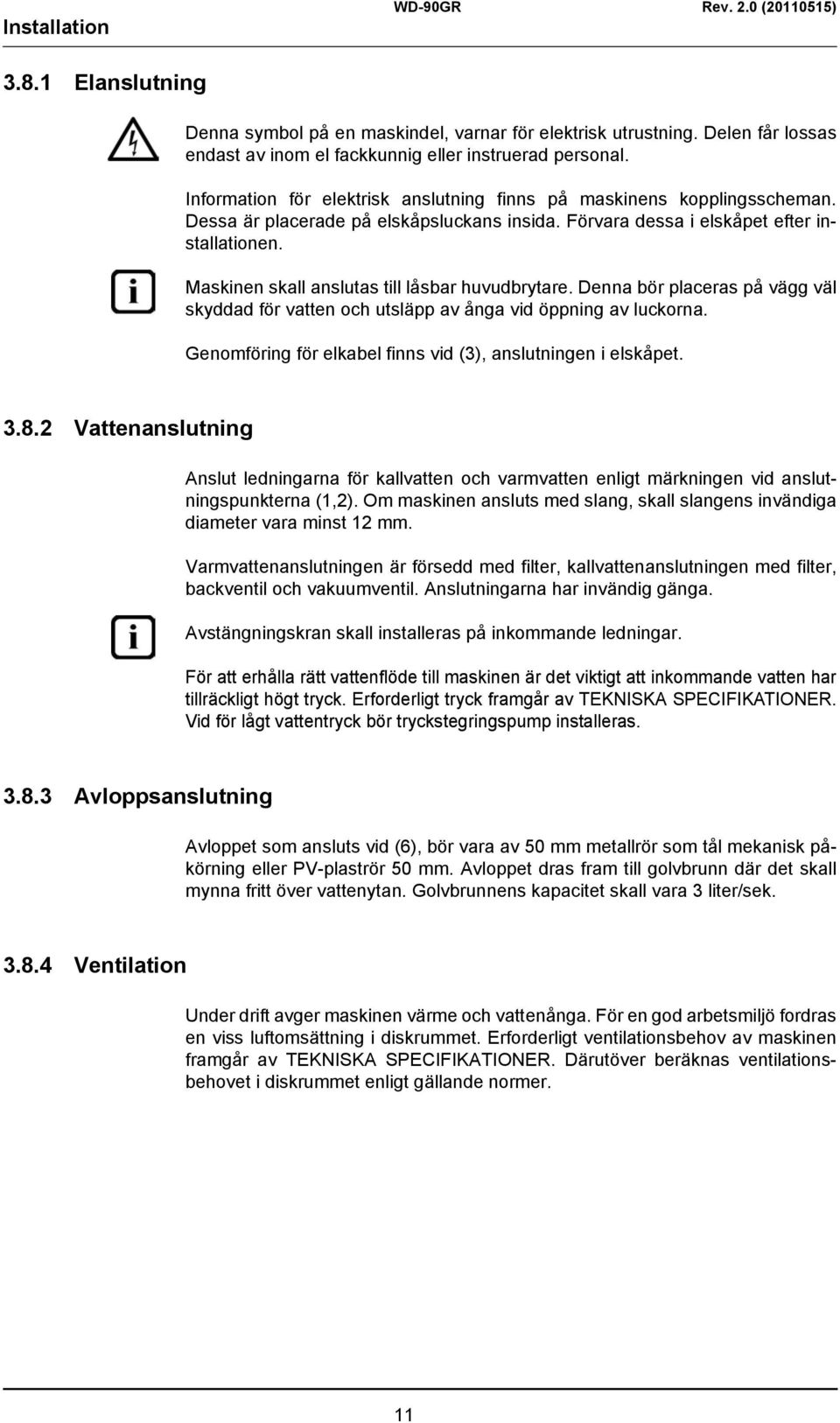 Installation WD-90GR Rev. 2.0 (20110515)

3.8.1 Elanslutning

Denna symbol på en maskindel, varnar för elektrisk utrustning. Delen får lossas endast av inom el fackkunnig eller instruerad personal.

Information för elektrisk anslutning finns på maskinens kopplingsscheman. Dessa är placerade på elskåpsluckans insida. Förvara dessa i elskåpet efter installationen.

Maskinen skall anslutas till låsbar huvudbrytare. Denna bör placeras på vägg väl skyddad för vatten och utsläpp av ånga vid öppning av luckorna.

Genomföring för elkabel finns vid (3), anslutningen i elskåpet.

3.8.2 Vattenanslutning

Anslut ledningarna för kallvatten och varmvatten enligt märkningen vid anslutningspunkterna (1,2). Om maskinen ansluts med slang, skall slangens invändiga diameter vara minst 12 mm.

Varmvattenanslutningen är försedd med filter, kallvattenanslutningen med filter, backventil och vakuumventil. Anslutningarna har invändig gänga.

Avstängningskran skall installeras på inkommande ledningar.

För att erhålla rätt vattenflöde till maskinen är det viktigt att inkommande vatten har tillräckligt högt tryck. Erforderligt tryck framgår av TEKNISKA SPECIFIKATIONER. Vid för lågt vattentryck bör tryckstegringspump installeras.

3.8.3 Avloppsanslutning

Avloppet som ansluts vid (6), bör vara av 50 mm metallrör som tål mekanisk påkörning eller PV-plaströr 50 mm. Avloppet dras fram till golvbrunn där det skall mynna fritt över vattenytan. Golvbrunnens kapacitet skall vara 3 liter/sek.

3.8.4 Ventilation

Under drift avger maskinen värme och vattenånga. För en god arbetsmiljö fordras en viss luftomsättning i diskrummet. Erforderligt ventilationsbehov av maskinen framgår av TEKNISKA SPECIFIKATIONER. Därutöver beräknas ventilationsbehovet i diskrummet enligt gällande normer.

11